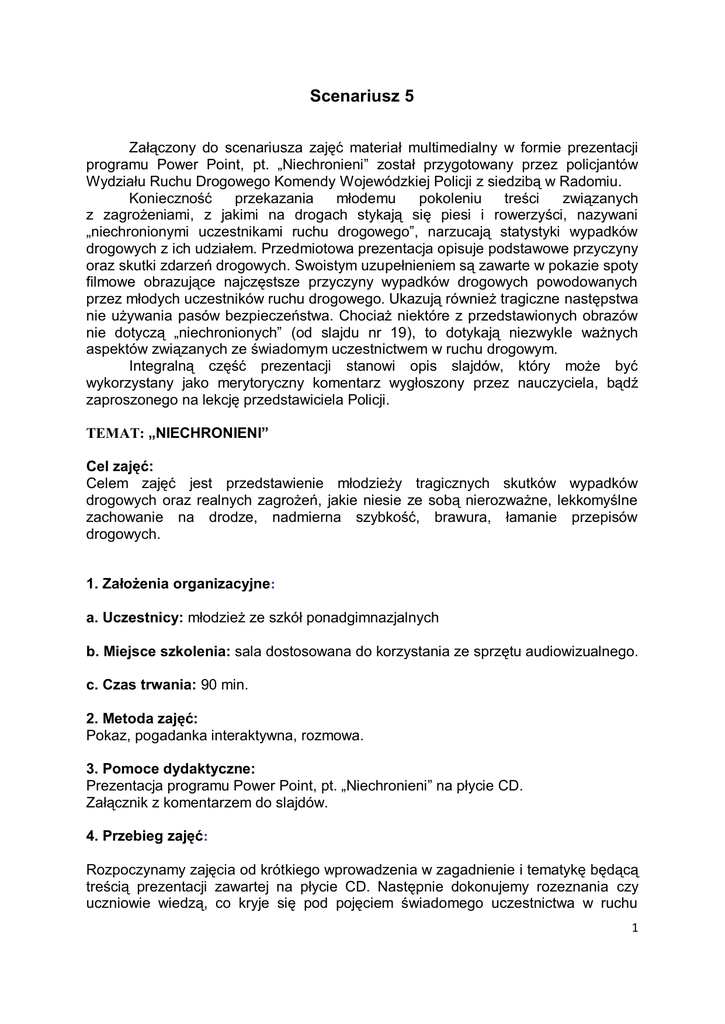 Scenariusz 5

Załączony do scenariusza zajęć materiał multimedialny w formie prezentacji programu Power Point, pt. „Niechronieni" został przygotowany przez policjantów Wydziału Ruchu Drogowego Komendy Wojewódzkiej Policji z siedzibą w Radomiu.

Konieczność przekazania młodemu pokoleniu treści związanych z zagrożeniami, z jakimi na drogach stykają się piesi i rowerzyści, nazywani „niechronionymi uczestnikami ruchu drogowego", narzucają statystyki wypadków drogowych z ich udziałem. Przedmiotowa prezentacja opisuje podstawowe przyczyny oraz skutki zdarzeń drogowych. Swoistym uzupełnieniem są zawarte w pokazie spoty filmowe obrazujące najczęstsze przyczyny wypadków drogowych powodowanych przez młodych uczestników ruchu drogowego. Ukazują również tragiczne następstwa nie używania pasów bezpieczeństwa. Chociaż niektóre z przedstawionych obrazów nie dotyczą „niechronionych" (od slajdu nr 19), to dotykają niezwykle ważnych aspektów związanych ze świadomym uczestnictwem w ruchu drogowym.

Integralną część prezentacji stanowi opis slajdów, który może być wykorzystany jako merytoryczny komentarz wygłoszony przez nauczyciela, bądź zaproszonego na lekcję przedstawiciela Policji.

TEMAT: „NIECHRONIENI"

Cel zajęć:
Celem zajęć jest przedstawienie młodzieży tragicznych skutków wypadków drogowych oraz realnych zagrożeń, jakie niesie ze sobą nierozważne, lekkomyślne zachowanie na drodze, nadmierna szybkość, brawura, łamanie przepisów drogowych.

1. Założenia organizacyjne:

a. Uczestnicy: młodzież ze szkół ponadgimnazjalnych

b. Miejsce szkolenia: sala dostosowana do korzystania ze sprzętu audiowizualnego.

c. Czas trwania: 90 min.

2. Metoda zajęć:
Pokaz, pogadanka interaktywna, rozmowa.

3. Pomoce dydaktyczne:
Prezentacja programu Power Point, pt. „Niechronieni" na płycie CD.
Załącznik z komentarzem do slajdów.

4. Przebieg zajęć:

Rozpoczynamy zajęcia od krótkiego wprowadzenia w zagadnienie i tematykę będącą treścią prezentacji zawartej na płycie CD. Następnie dokonujemy rozeznania czy uczniowie wiedzą, co kryje się pod pojęciem świadomego uczestnictwa w ruchu

1